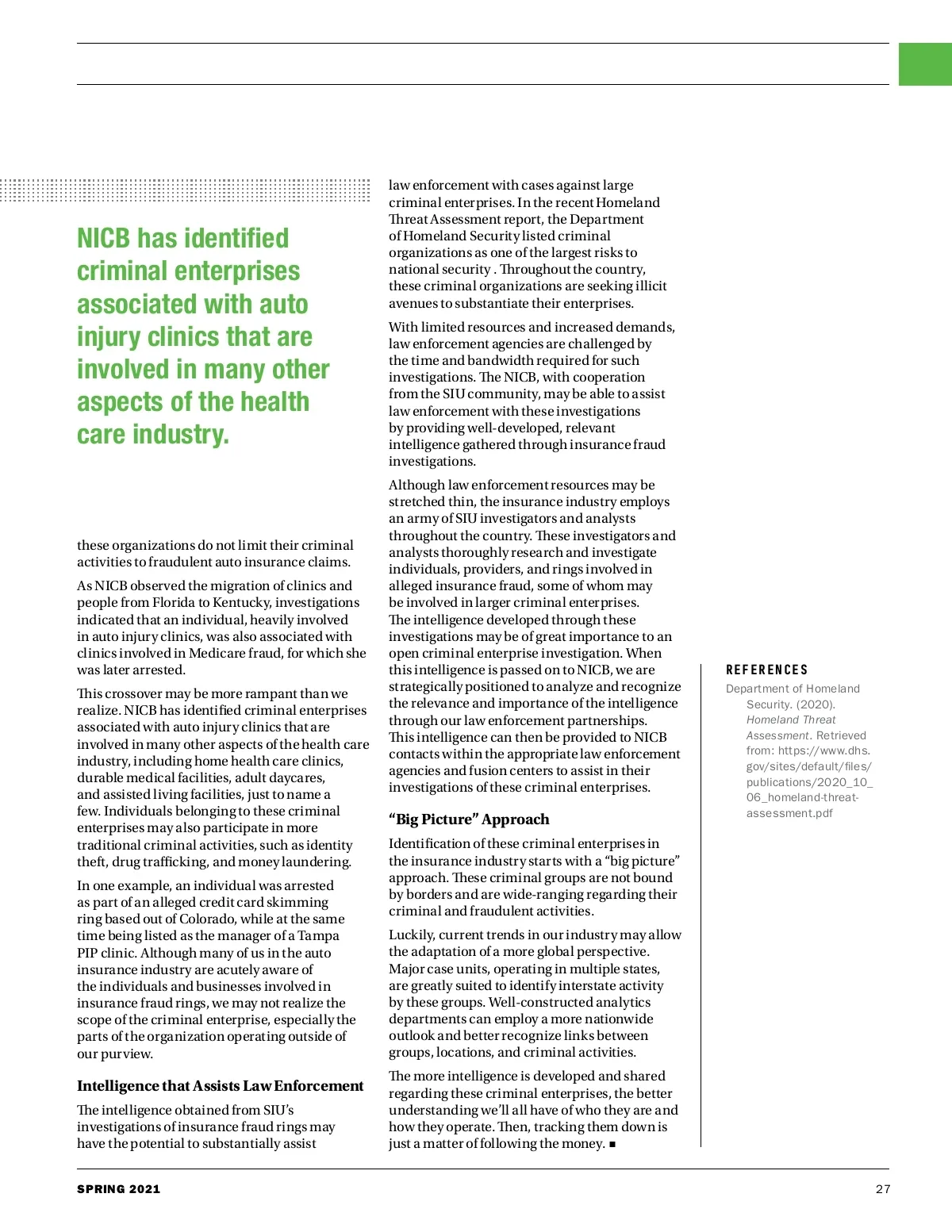 NICB has identified criminal enterprises associated with auto injury clinics that are involved in many other aspects of the health care industry.

these organizations do not limit their criminal activities to fraudulent auto insurance claims.

As NICB observed the migration of clinics and people from Florida to Kentucky, investigations indicated that an individual, heavily involved in auto injury clinics, was also associated with clinics involved in Medicare fraud, for which she was later arrested.

This crossover may be more rampant than we realize. NICB has identified criminal enterprises associated with auto injury clinics that are involved in many other aspects of the health care industry, including home health care clinics, durable medical facilities, adult daycares, and assisted living facilities, just to name a few. Individuals belonging to these criminal enterprises may also participate in more traditional criminal activities, such as identity theft, drug trafficking, and money laundering.

In one example, an individual was arrested as part of an alleged credit card skimming ring based out of Colorado, while at the same time being listed as the manager of a Tampa PIP clinic. Although many of us in the auto insurance industry are acutely aware of the individuals and businesses involved in insurance fraud rings, we may not realize the scope of the criminal enterprise, especially the parts of the organization operating outside of our purview.

Intelligence that Assists Law Enforcement

The intelligence obtained from SIU's investigations of insurance fraud rings may have the potential to substantially assist law enforcement with cases against large criminal enterprises. In the recent Homeland Threat Assessment report, the Department of Homeland Security listed criminal organizations as one of the largest risks to national security . Throughout the country, these criminal organizations are seeking illicit avenues to substantiate their enterprises.

With limited resources and increased demands, law enforcement agencies are challenged by the time and bandwidth required for such investigations. The NICB, with cooperation from the SIU community, may be able to assist law enforcement with these investigations by providing well-developed, relevant intelligence gathered through insurance fraud investigations.

Although law enforcement resources may be stretched thin, the insurance industry employs an army of SIU investigators and analysts throughout the country. These investigators and analysts thoroughly research and investigate individuals, providers, and rings involved in alleged insurance fraud, some of whom may be involved in larger criminal enterprises. The intelligence developed through these investigations may be of great importance to an open criminal enterprise investigation. When this intelligence is passed on to NICB, we are strategically positioned to analyze and recognize the relevance and importance of the intelligence through our law enforcement partnerships. This intelligence can then be provided to NICB contacts within the appropriate law enforcement agencies and fusion centers to assist in their investigations of these criminal enterprises.

"Big Picture" Approach

Identification of these criminal enterprises in the insurance industry starts with a "big picture" approach. These criminal groups are not bound by borders and are wide-ranging regarding their criminal and fraudulent activities.

Luckily, current trends in our industry may allow the adaptation of a more global perspective. Major case units, operating in multiple states, are greatly suited to identify interstate activity by these groups. Well-constructed analytics departments can employ a more nationwide outlook and better recognize links between groups, locations, and criminal activities.

The more intelligence is developed and shared regarding these criminal enterprises, the better understanding we'll all have of who they are and how they operate. Then, tracking them down is just a matter of following the money. ■

REFERENCES

Department of Homeland Security. (2020). Homeland Threat Assessment. Retrieved from: https://www.dhs.gov/sites/default/files/publications/2020_10_06_homeland-threat-assessment.pdf

SPRING 2021

27